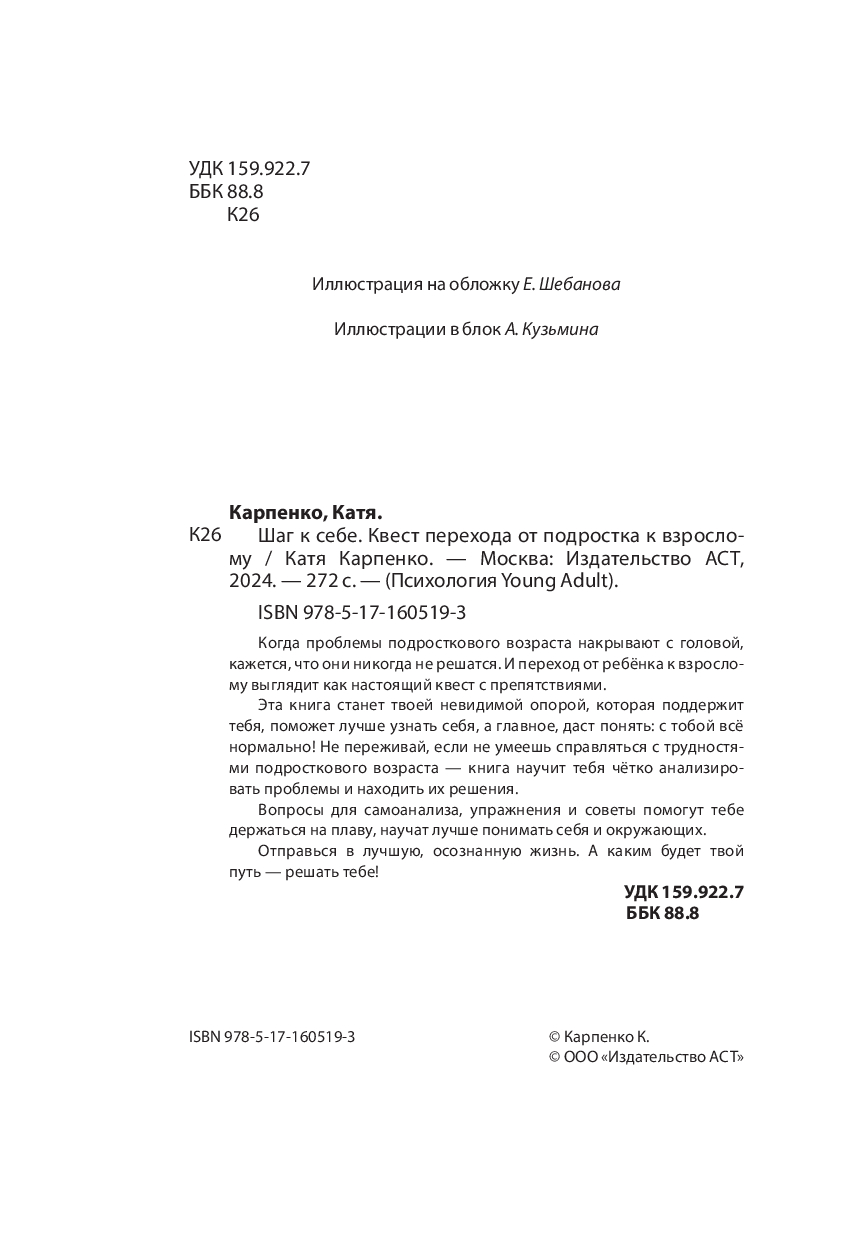 УДК 159.922.7
ББК 88.8
К26

Иллюстрация на обложку Е. Шебанова

Иллюстрации в блок А. Кузьмина

Карпенко, Катя.
К26 Шаг к себе. Квест перехода от подростка к взрослому / Катя Карпенко. — Москва: Издательство АСТ, 2024. — 272 с. — (Психология Young Adult).

ISBN 978-5-17-160519-3

Когда проблемы подросткового возраста накрывают с головой, кажется, что они никогда не решатся. И переход от ребёнка к взрослому выглядит как настоящий квест с препятствиями.

Эта книга станет твоей невидимой опорой, которая поддержит тебя, поможет лучше узнать себя, а главное, даст понять: с тобой всё нормально! Не переживай, если не умеешь справляться с трудностями подросткового возраста — книга научит тебя чётко анализировать проблемы и находить их решения.

Вопросы для самоанализа, упражнения и советы помогут тебе держаться на плаву, научат лучше понимать себя и окружающих.

Отправься в лучшую, осознанную жизнь. А каким будет твой путь — решать тебе!

УДК 159.922.7
ББК 88.8

ISBN 978-5-17-160519-3

© Карпенко К.
© ООО «Издательство АСТ»